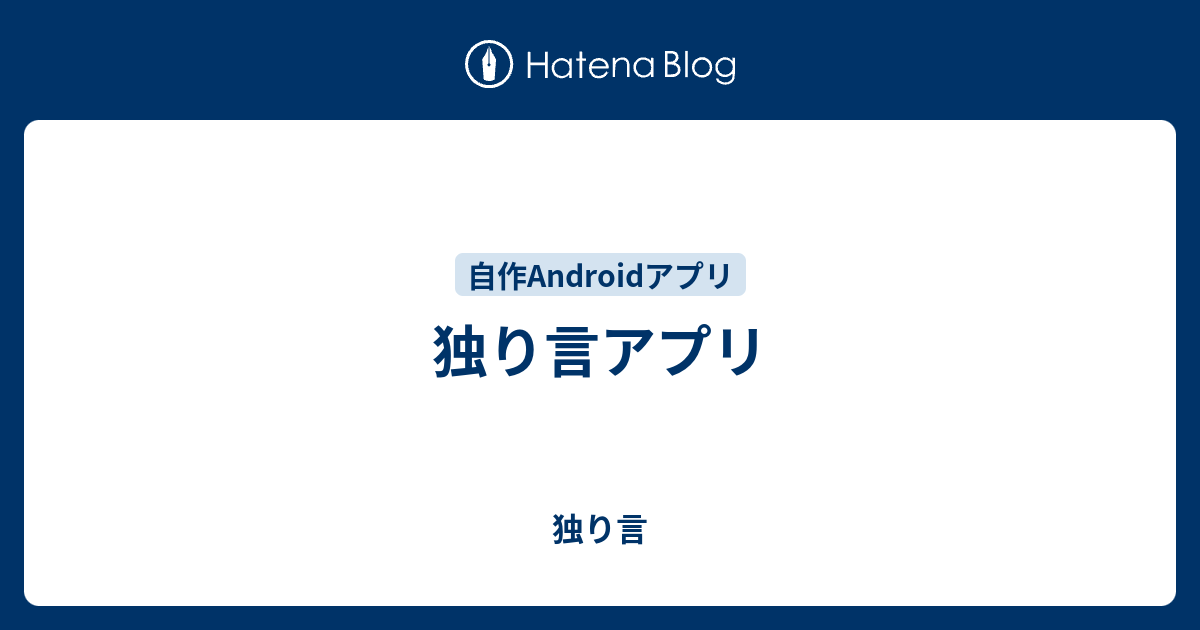 Hatena Blog

自作Androidアプリ

独り言アプリ

独り言